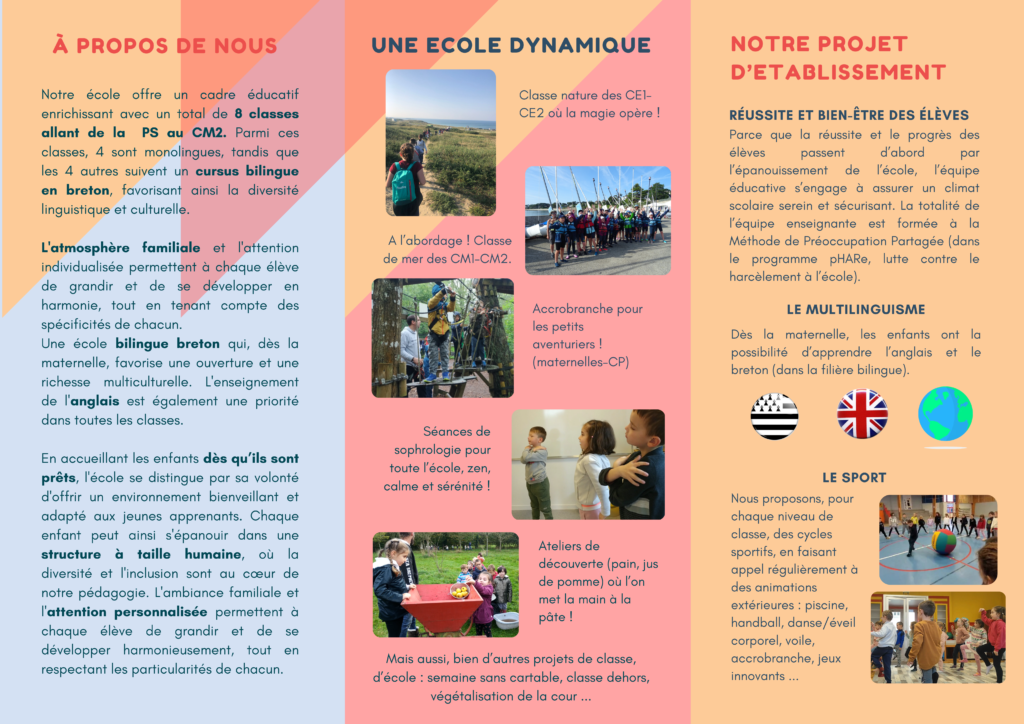 À PROPOS DE NOUS

Notre école offre un cadre éducatif enrichissant avec un total de 8 classes allant de la PS au CM2. Parmi ces classes, 4 sont monolingues, tandis que les 4 autres suivent un cursus bilingue en breton, favorisant ainsi la diversité linguistique et culturelle.

L'atmosphère familiale et l'attention individualisée permettent à chaque élève de grandir et de se développer en harmonie, tout en tenant compte des spécificités de chacun.
Une école bilingue breton qui, dès la maternelle, favorise une ouverture et une richesse multiculturelle. L'enseignement de l'anglais est également une priorité dans toutes les classes.

En accueillant les enfants dès qu'ils sont prêts, l'école se distingue par sa volonté d'offrir un environnement bienveillant et adapté aux jeunes apprenants. Chaque enfant peut ainsi s'épanouir dans une structure à taille humaine, où la diversité et l'inclusion sont au cœur de notre pédagogie. L'ambiance familiale et l'attention personnalisée permettent à chaque élève de grandir et de se développer harmonieusement, tout en respectant les particularités de chacun.

UNE ECOLE DYNAMIQUE

Classe nature des CE1-CE2 où la magie opère !

A l'abordage ! Classe de mer des CM1-CM2.

Accrobranche pour les petits aventuriers ! (maternelles-CP)

Séances de sophrologie pour toute l'école, zen, calme et sérénité !

Ateliers de découverte (pain, jus de pomme) où l'on met la main à la pâte !

Mais aussi, bien d'autres projets de classe, d'école : semaine sans cartable, classe dehors, végétalisation de la cour ...

NOTRE PROJET D'ETABLISSEMENT

RÉUSSITE ET BIEN-ÊTRE DES ÉLÈVES
Parce que la réussite et le progrès des élèves passent d'abord par l'épanouissement de l'école, l'équipe éducative s'engage à assurer un climat scolaire serein et sécurisant. La totalité de l'équipe enseignante est formée à la Méthode de Préoccupation Partagée (dans le programme pHARe, lutte contre le harcèlement à l'école).

LE MULTILINGUISME
Dès la maternelle, les enfants ont la possibilité d'apprendre l'anglais et le breton (dans la filière bilingue).

LE SPORT
Nous proposons, pour chaque niveau de classe, des cycles sportifs, en faisant appel régulièrement à des animations extérieures : piscine, handball, danse/éveil corporel, voile, accrobranche, jeux innovants ...